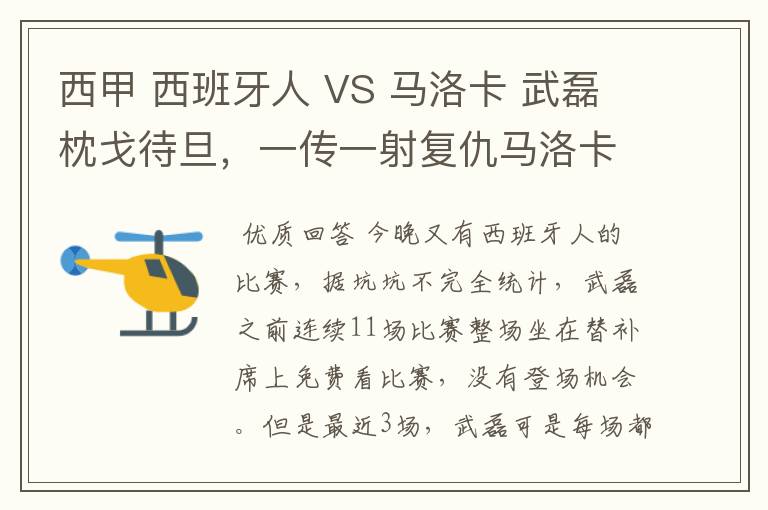 西甲 西班牙人 VS 马洛卡 武磊枕戈待旦，一传一射复仇马洛卡

优质回答 今晚又有西班牙人的比赛，据坑坑不完全统计，武磊之前连续11场比赛整场坐在替补席上免费看比赛，没有登场机会。但是最近3场，武磊可是每场都